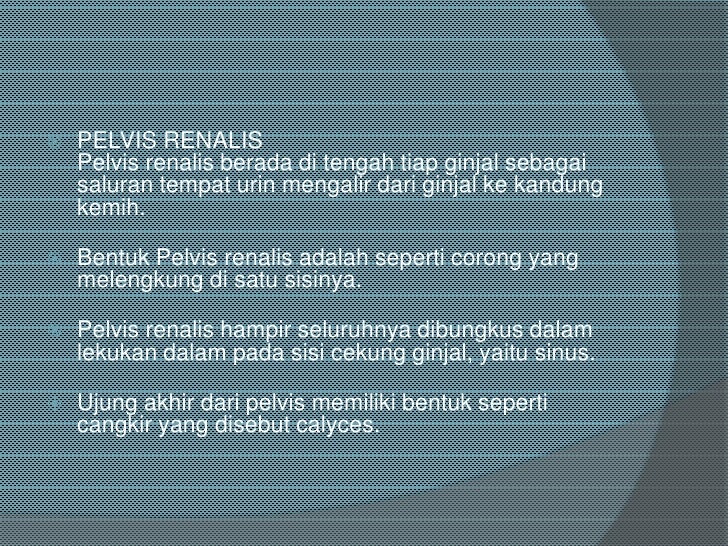 PELVIS RENALIS
Pelvis renalis berada di tengah tiap ginjal sebagai saluran tempat urin mengalir dari ginjal ke kandung kemih.

Bentuk Pelvis renalis adalah seperti corong yang melengkung di satu sisinya.

Pelvis renalis hampir seluruhnya dibungkus dalam lekukan dalam pada sisi cekung ginjal, yaitu sinus.

Ujung akhir dari pelvis memiliki bentuk seperti cangkir yang disebut calyces.